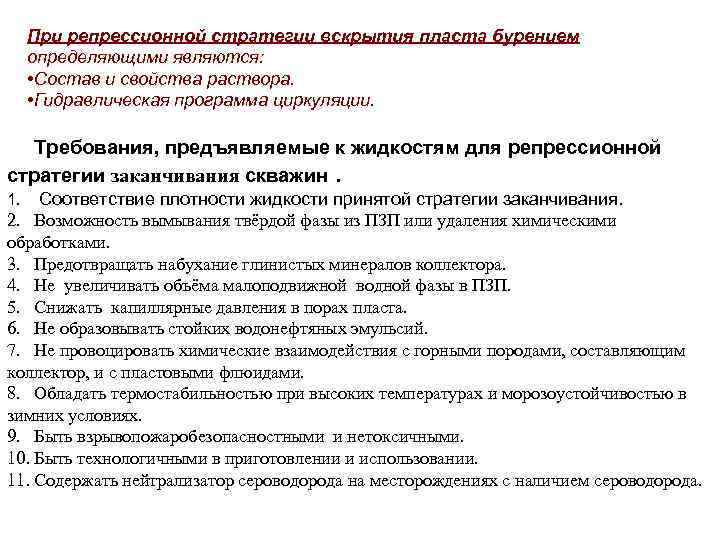 При репрессионной стратегии вскрытия пласта бурением определяющими являются:
•Состав и свойства раствора.
•Гидравлическая программа циркуляции.

Требования, предъявляемые к жидкостям для репрессионной стратегии заканчивания скважин .
1. Соответствие плотности жидкости принятой стратегии заканчивания.
2. Возможность вымывания твёрдой фазы из ПЗП или удаления химическими обработками.
3. Предотвращать набухание глинистых минералов коллектора.
4. Не увеличивать объёма малоподвижной водной фазы в ПЗП.
5. Снижать капиллярные давления в порах пласта.
6. Не образовывать стойких водонефтяных эмульсий.
7. Не провоцировать химические взаимодействия с горными породами, составляющим коллектор, и с пластовыми флюидами.
8. Обладать термостабильностью при высоких температурах и морозоустойчивостью в зимних условиях.
9. Быть взрывопожаробезопасностными и нетоксичными.
10. Быть технологичными в приготовлении и использовании.
11. Содержать нейтрализатор сероводорода на месторождениях с наличием сероводорода.